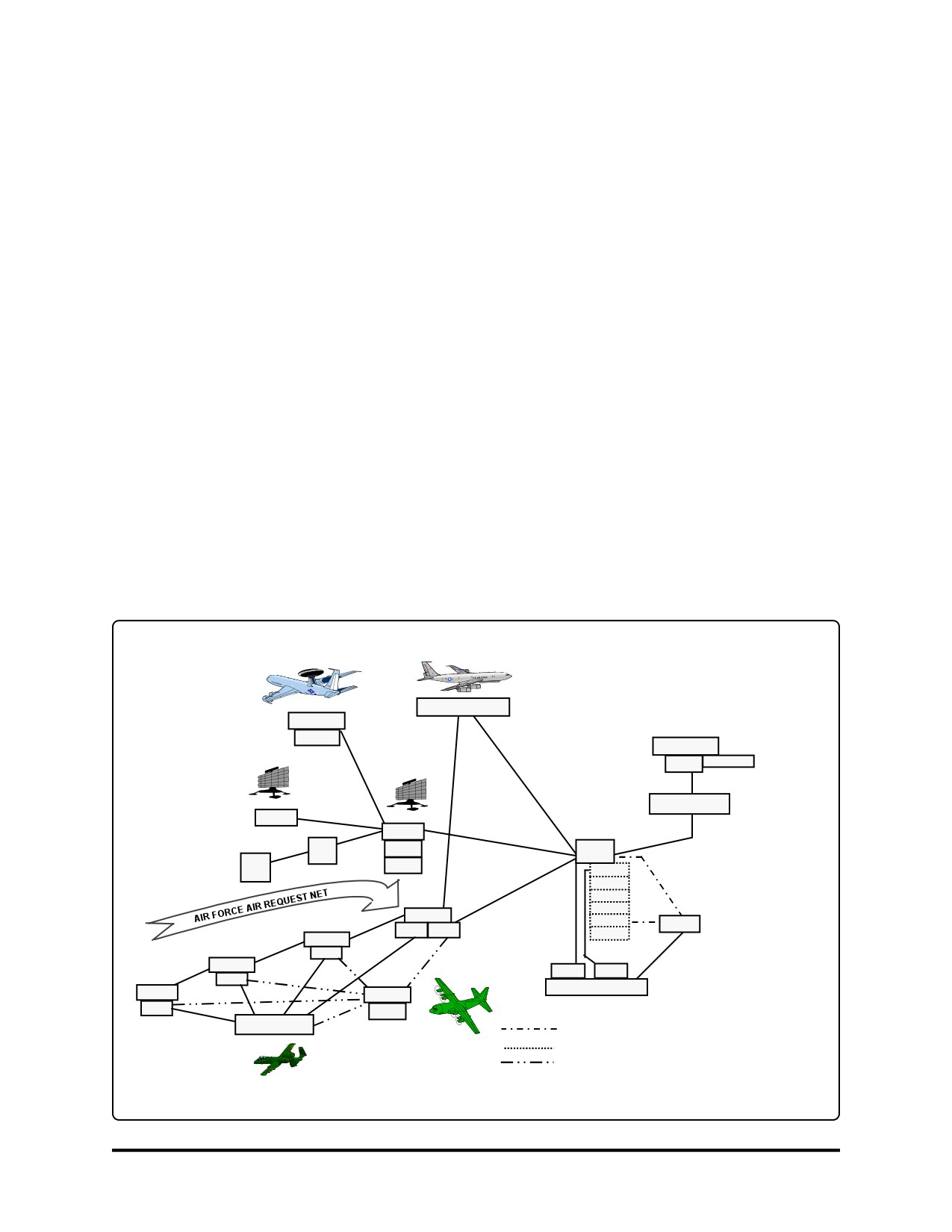 AIR FORCE AIR REQUEST NET